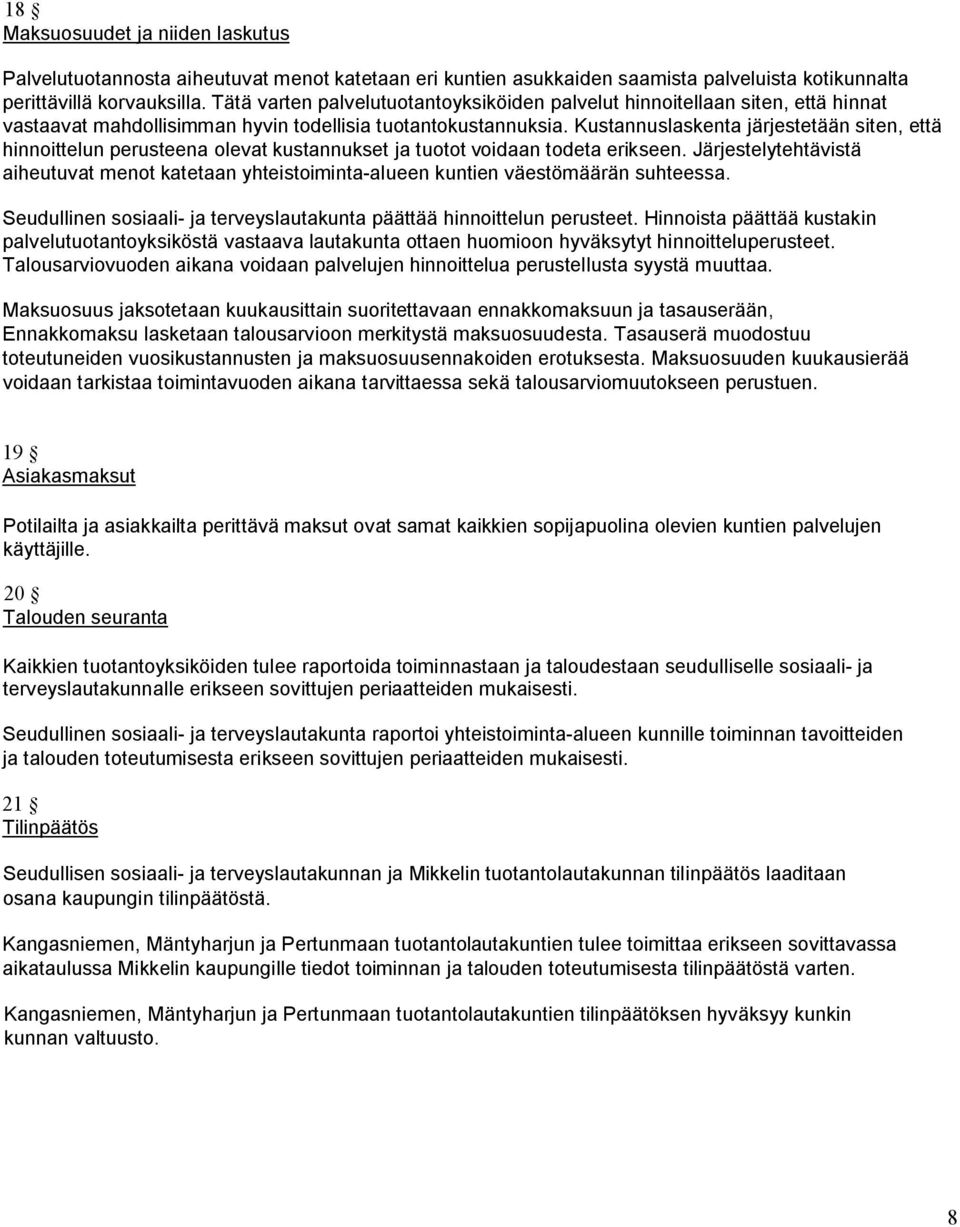 18 §
Maksuosuudet ja niiden laskutus

Palvelutuotannosta aiheutuvat menot katetaan eri kuntien asukkaiden saamista palveluista kotikunnalta perittävillä korvauksilla. Tätä varten palvelutuotantoyksiköiden palvelut hinnoitellaan siten, että hinnat vastaavat mahdollisimman hyvin todellisia tuotantokustannuksia. Kustannuslaskenta järjestetään siten, että hinnoittelun perusteena olevat kustannukset ja tuotot voidaan todeta erikseen. Järjestelytehtävistä aiheutuvat menot katetaan yhteistoiminta-alueen kuntien väestömäärän suhteessa.

Seudullinen sosiaali- ja terveyslautakunta päättää hinnoittelun perusteet. Hinnoista päättää kustakin palvelutuotantoyksiköstä vastaava lautakunta ottaen huomioon hyväksytyt hinnoitteluperusteet. Talousarviovuoden aikana voidaan palvelujen hinnoittelua perustellusta syystä muuttaa.

Maksuosuus jaksotetaan kuukausittain suoritettavaan ennakkomaksuun ja tasauserään, Ennakkomaksu lasketaan talousarvioon merkitystä maksuosuudesta. Tasauserä muodostuu toteutuneiden vuosikustannusten ja maksuosuusennakoiden erotuksesta. Maksuosuuden kuukausierää voidaan tarkistaa toimintavuoden aikana tarvittaessa sekä talousarviomuutokseen perustuen.

19 §
Asiakasmaksut

Potilailta ja asiakkailta perittävä maksut ovat samat kaikkien sopijapuolina olevien kuntien palvelujen käyttäjille.

20 §
Talouden seuranta

Kaikkien tuotantoyksiköiden tulee raportoida toiminnastaan ja taloudestaan seudulliselle sosiaali- ja terveyslautakunnalle erikseen sovittujen periaatteiden mukaisesti.

Seudullinen sosiaali- ja terveyslautakunta raportoi yhteistoiminta-alueen kunnille toiminnan tavoitteiden ja talouden toteutumisesta erikseen sovittujen periaatteiden mukaisesti.

21 §
Tilinpäätös

Seudullisen sosiaali- ja terveyslautakunnan ja Mikkelin tuotantolautakunnan tilinpäätös laaditaan osana kaupungin tilinpäätöstä.

Kangasniemen, Mäntyharjun ja Pertunmaan tuotantolautakuntien tulee toimittaa erikseen sovittavassa aikataulussa Mikkelin kaupungille tiedot toiminnan ja talouden toteutumisesta tilinpäätöstä varten.

Kangasniemen, Mäntyharjun ja Pertunmaan tuotantolautakuntien tilinpäätöksen hyväksyy kunkin kunnan valtuusto.

8